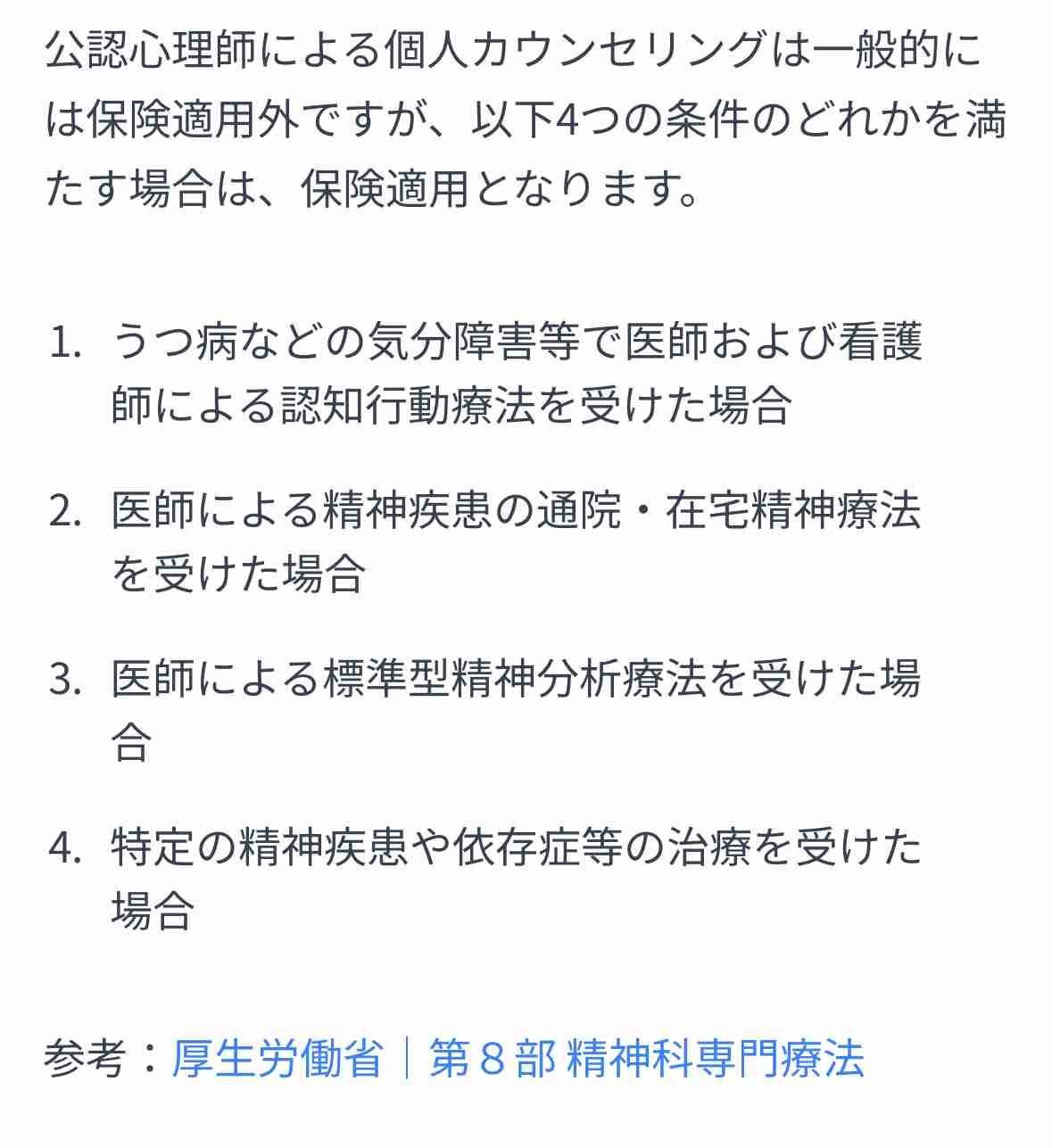 公認心理師による個人カウンセリングは一般的には保険適用外ですが、以下4つの条件のどれかを満たす場合は、保険適用となります。

1. うつ病などの気分障害等で医師および看護師による認知行動療法を受けた場合

2. 医師による精神疾患の通院・在宅精神療法を受けた場合

3. 医師による標準型精神分析療法を受けた場合

4. 特定の精神疾患や依存症等の治療を受けた場合

参考：厚生労働省｜第８部 精神科専門療法